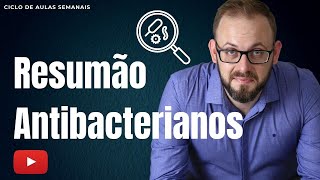 CICLO DE AULAS SEMANAIS

Resumão
Antibacterianos